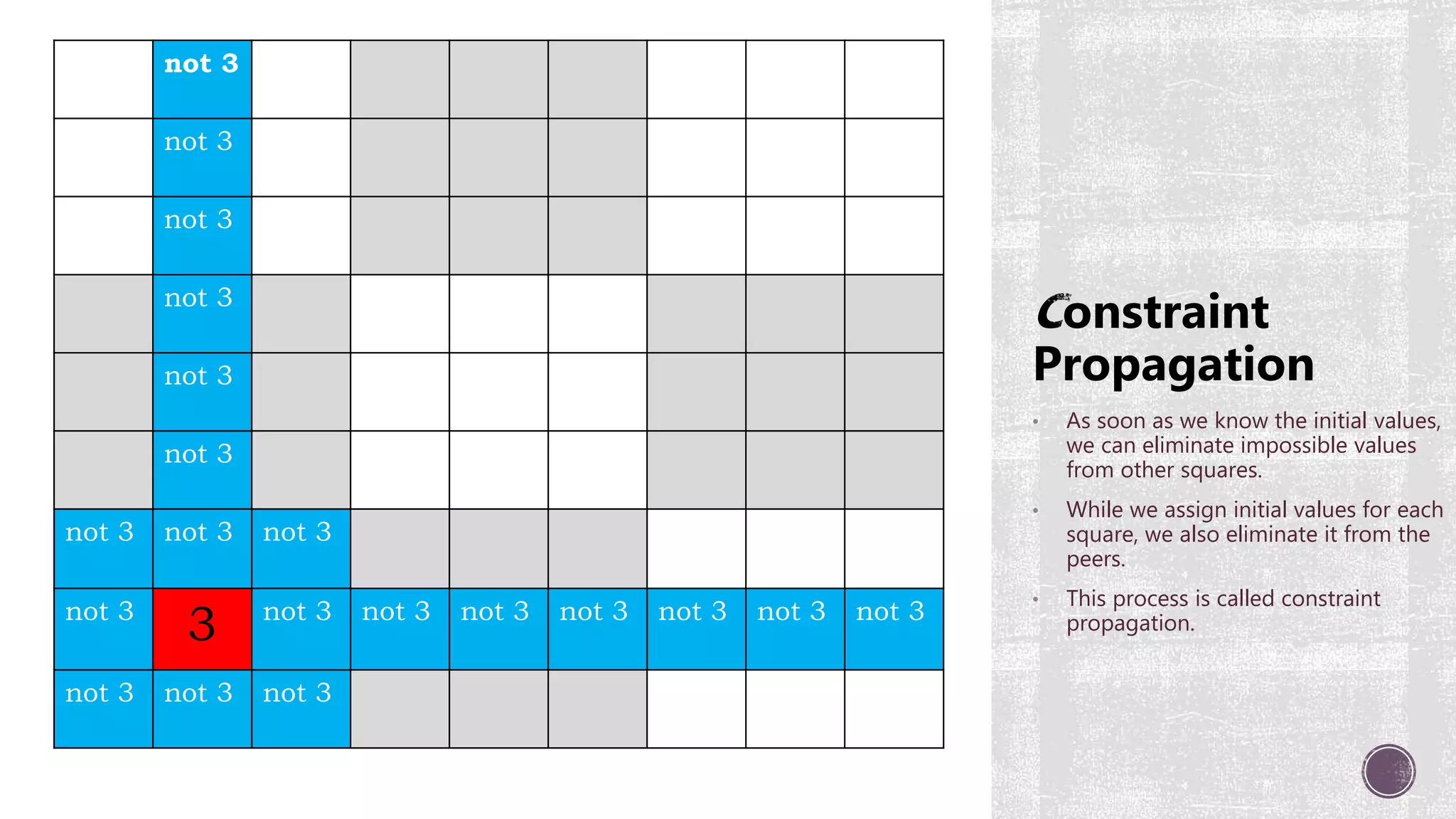 | | not 3 | | | | | | | |
|---|---|---|---|---|---|---|---|---|
| | not 3 | | | | | | | |
| | not 3 | | | | | | | |
| | not 3 | | | | | | | |
| | not 3 | | | | | | | |
| | not 3 | | | | | | | |
| not 3 | not 3 | not 3 | | | | | | |
| not 3 | 3 | not 3 | not 3 | not 3 | not 3 | not 3 | not 3 | not 3 |
| not 3 | not 3 | not 3 | | | | | | |

Constraint Propagation

• As soon as we know the initial values, we can eliminate impossible values from other squares.

• While we assign initial values for each square, we also eliminate it from the peers.

• This process is called constraint propagation.